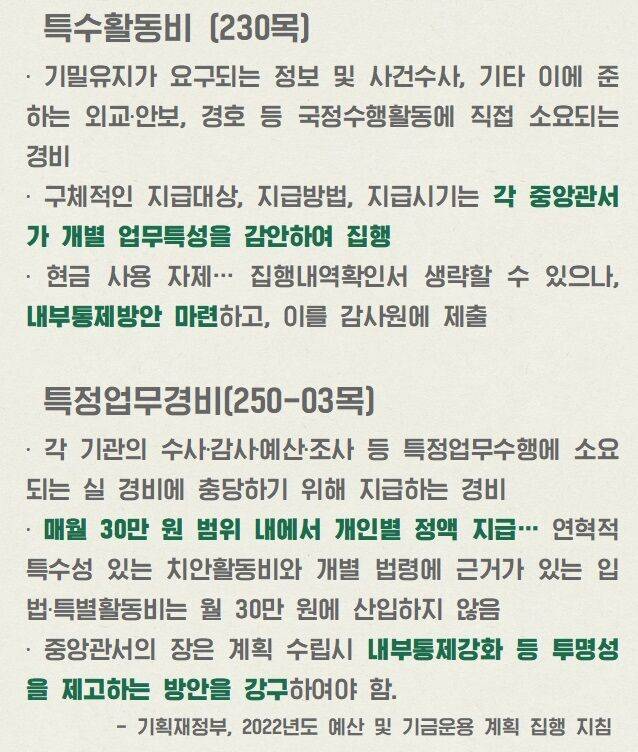 특수활동비 (230목)

· 기밀유지가 요구되는 정보 및 사건수사, 기타 이에 준하는 외교·안보, 경호 등 국정수행활동에 직접 소요되는 경비

· 구체적인 지급대상, 지급방법, 지급시기는 각 중앙관서가 개별 업무특성을 감안하여 집행

· 현금 사용 자제… 집행내역확인서 생략할 수 있으나, 내부통제방안 마련하고, 이를 감사원에 제출

특정업무경비(250-03목)

· 각 기관의 수사·감사·예산·조사 등 특정업무수행에 소요되는 실 경비에 충당하기 위해 지급하는 경비

· 매월 30만 원 범위 내에서 개인별 정액 지급… 연혁적 특수성 있는 치안활동비와 개별 법령에 근거가 있는 입법·특별활동비는 월 30만 원에 산입하지 않음

· 중앙관서의 장은 계획 수립시 내부통제강화 등 투명성을 제고하는 방안을 강구하여야 함.

- 기획재정부, 2022년도 예산 및 기금운용 계획 집행 지침